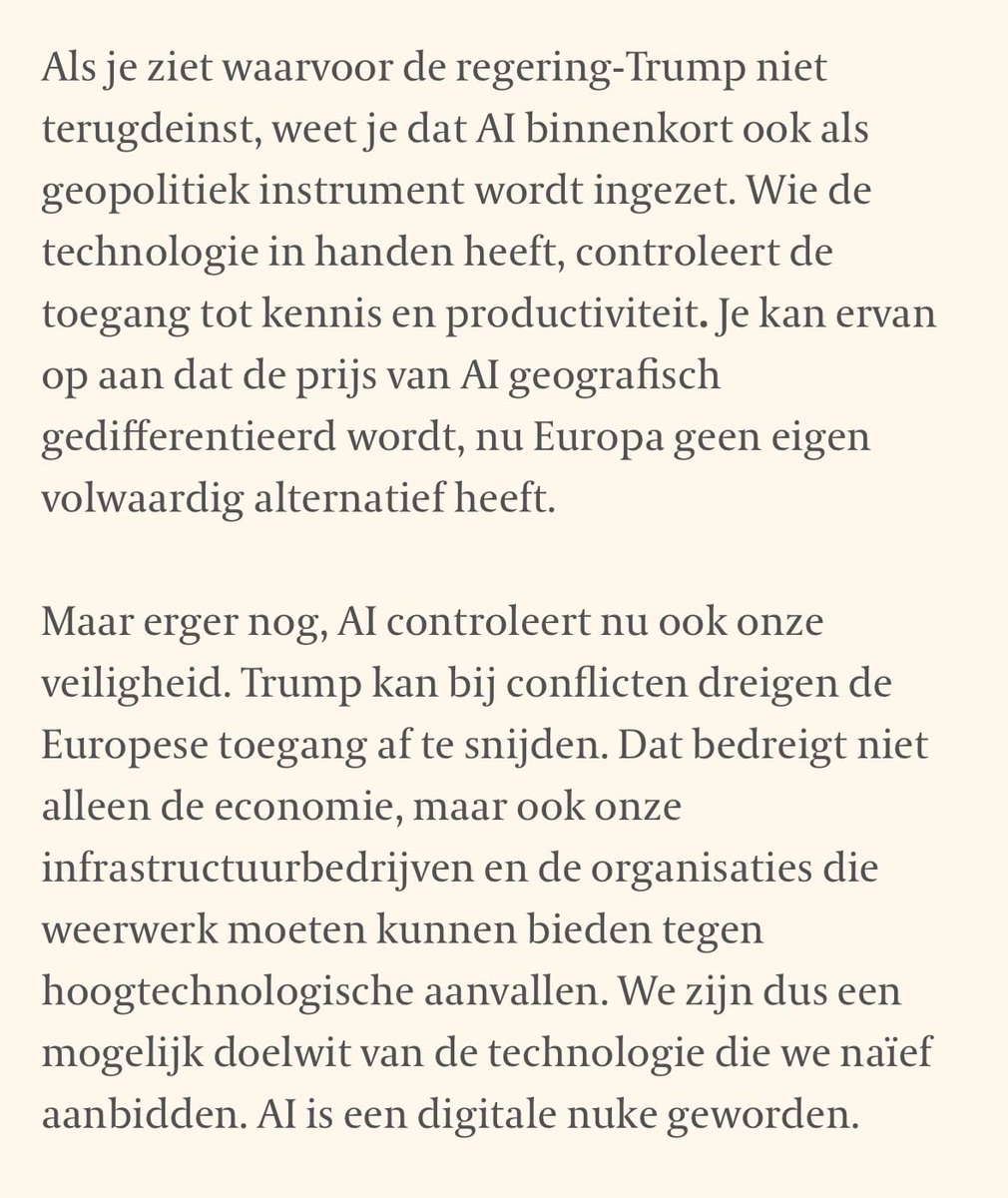 Als je ziet waarvoor de regering-Trump niet terugdeinst, weet je dat AI binnenkort ook als geopolitiek instrument wordt ingezet. Wie de technologie in handen heeft, controleert de toegang tot kennis en productiviteit. Je kan ervan op aan dat de prijs van AI geografisch gedifferentieerd wordt, nu Europa geen eigen volwaardig alternatief heeft.

Maar erger nog, AI controleert nu ook onze veiligheid. Trump kan bij conflicten dreigen de Europese toegang af te snijden. Dat bedreigt niet alleen de economie, maar ook onze infrastructuurbedrijven en de organisaties die weerwerk moeten kunnen bieden tegen hoogtechnologische aanvallen. We zijn dus een mogelijk doelwit van de technologie die we naïef aanbidden. AI is een digitale nuke geworden.